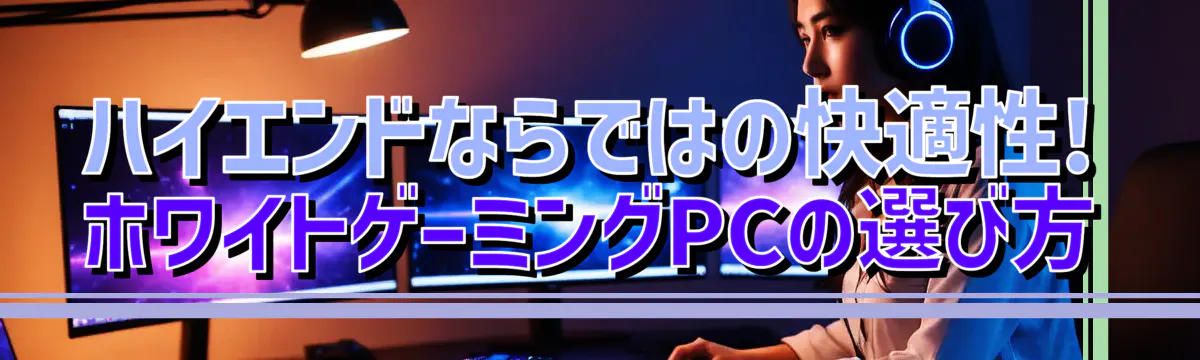 ハイエンドならではの快適性!
ホワイトゲーミングPCの選び方